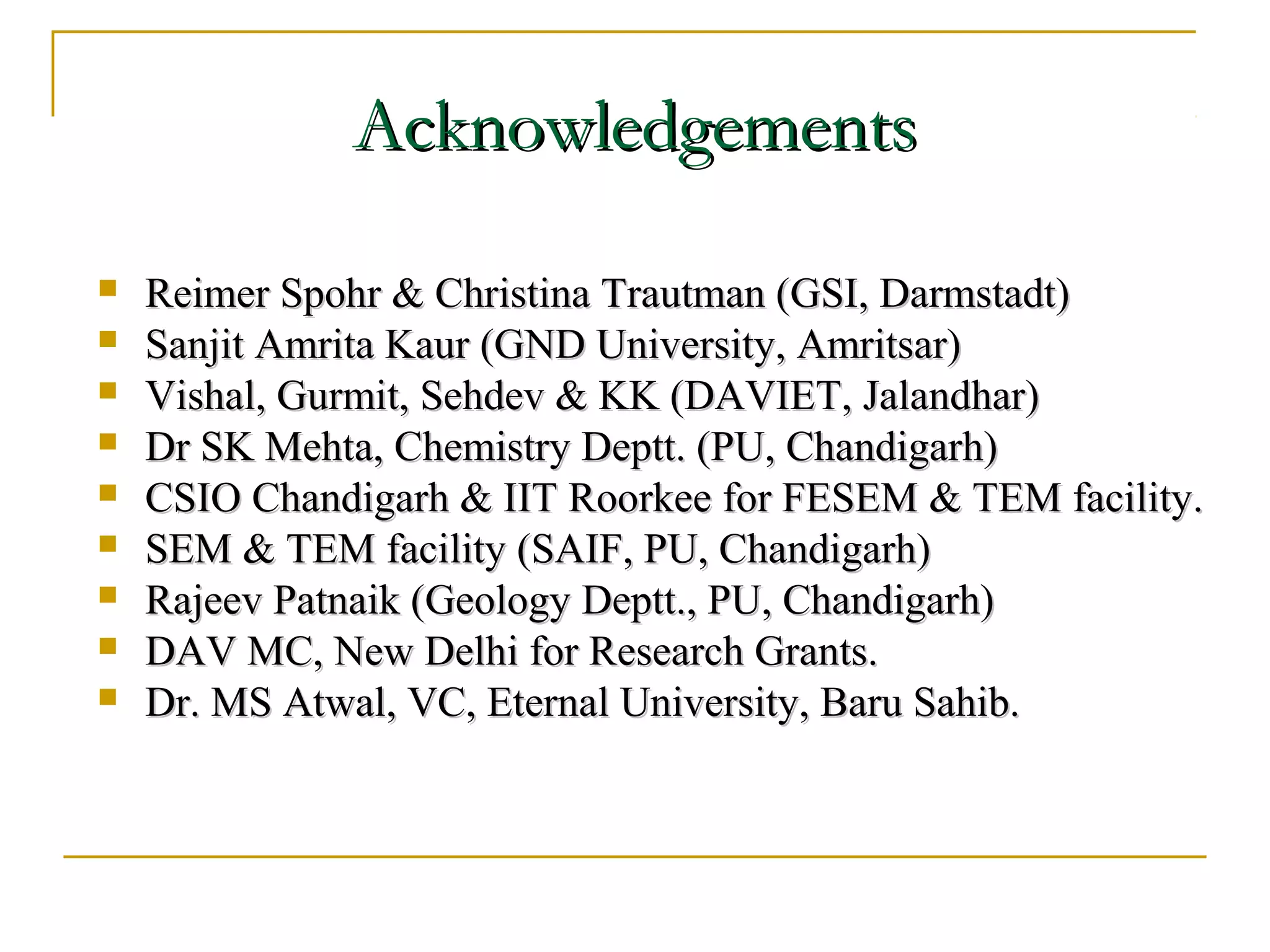 Acknowledgements

- Reimer Spohr & Christina Trautman (GSI, Darmstadt)
- Sanjit Amrita Kaur (GND University, Amritsar)
- Vishal, Gurmit, Sehdev & KK (DAVIET, Jalandhar)
- Dr SK Mehta, Chemistry Deptt. (PU, Chandigarh)
- CSIO Chandigarh & IIT Roorkee for FESEM & TEM facility.
- SEM & TEM facility (SAIF, PU, Chandigarh)
- Rajeev Patnaik (Geology Deptt., PU, Chandigarh)
- DAV MC, New Delhi for Research Grants.
- Dr. MS Atwal, VC, Eternal University, Baru Sahib.